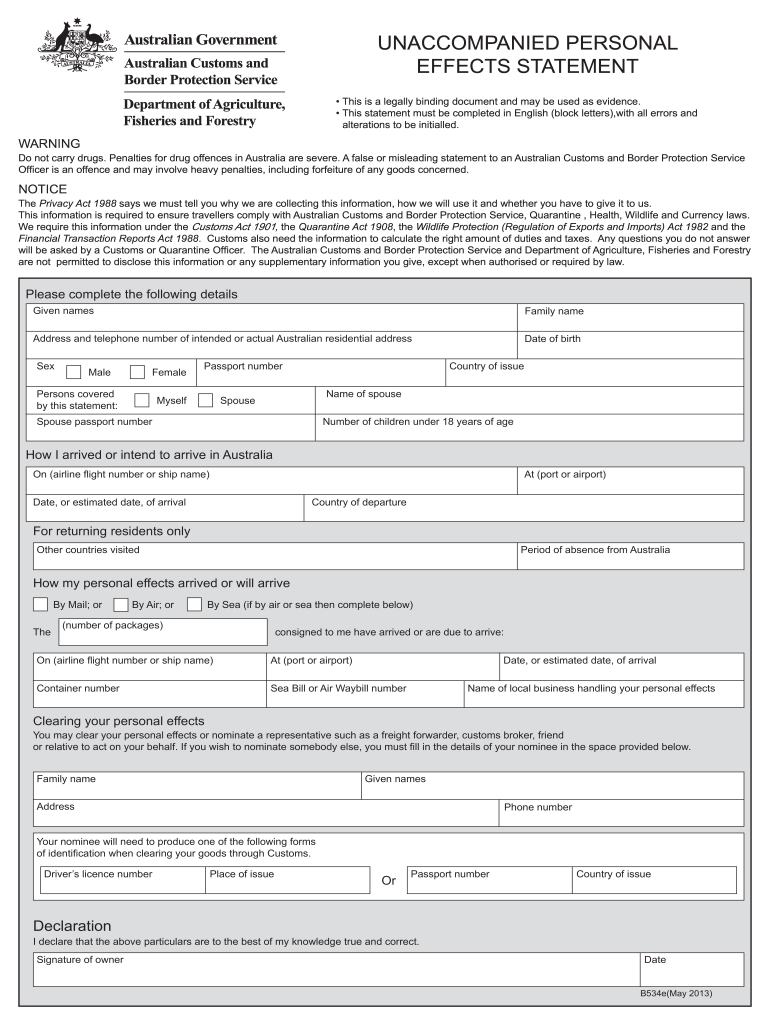 Australian Government
Australian Customs and Border Protection Service
Department of Agriculture, Fisheries and Forestry

UNACCOMPANIED PERSONAL EFFECTS STATEMENT

• This is a legally binding document and may be used as evidence.
• This statement must be completed in English (block letters),with all errors and alterations to be initialled.

WARNING
Do not carry drugs. Penalties for drug offences in Australia are severe. A false or misleading statement to an Australian Customs and Border Protection Service Officer is an offence and may involve heavy penalties, including forfeiture of any goods concerned.

NOTICE
The Privacy Act 1988 says we must tell you why we are collecting this information, how we will use it and whether you have to give it to us.
This information is required to ensure travellers comply with Australian Customs and Border Protection Service, Quarantine , Health, Wildlife and Currency laws. We require this information under the Customs Act 1901, the Quarantine Act 1908, the Wildlife Protection (Regulation of Exports and Imports) Act 1982 and the Financial Transaction Reports Act 1988. Customs also need the information to calculate the right amount of duties and taxes. Any questions you do not answer will be asked by a Customs or Quarantine Officer. The Australian Customs and Border Protection Service and Department of Agriculture, Fisheries and Forestry are not permitted to disclose this information or any supplementary information you give, except when authorised or required by law.

Please complete the following details
Given names
Family name
Address and telephone number of intended or actual Australian residential address
Date of birth
Sex
Male
Female
Passport number
Country of issue
Persons covered by this statement:
Myself
Spouse
Name of spouse
Spouse passport number
Number of children under 18 years of age

How I arrived or intend to arrive in Australia
On (airline flight number or ship name)
At (port or airport)
Date, or estimated date, of arrival
Country of departure

For returning residents only
Other countries visited
Period of absence from Australia

How my personal effects arrived or will arrive
By Mail; or
By Air; or
By Sea (if by air or sea then complete below)
The
(number of packages)
consigned to me have arrived or are due to arrive:
On (airline flight number or ship name)
At (port or airport)
Date, or estimated date, of arrival
Container number
Sea Bill or Air Waybill number
Name of local business handling your personal effects

Clearing your personal effects
You may clear your personal effects or nominate a representative such as a freight forwarder, customs broker, friend or relative to act on your behalf. If you wish to nominate somebody else, you must fill in the details of your nominee in the space provided below.

Family name
Given names
Address
Phone number
Your nominee will need to produce one of the following forms of identification when clearing your goods through Customs.
Driver's licence number
Place of issue
Or
Passport number
Country of issue

Declaration
I declare that the above particulars are to the best of my knowledge true and correct.
Signature of owner
Date

B534e(May 2013)